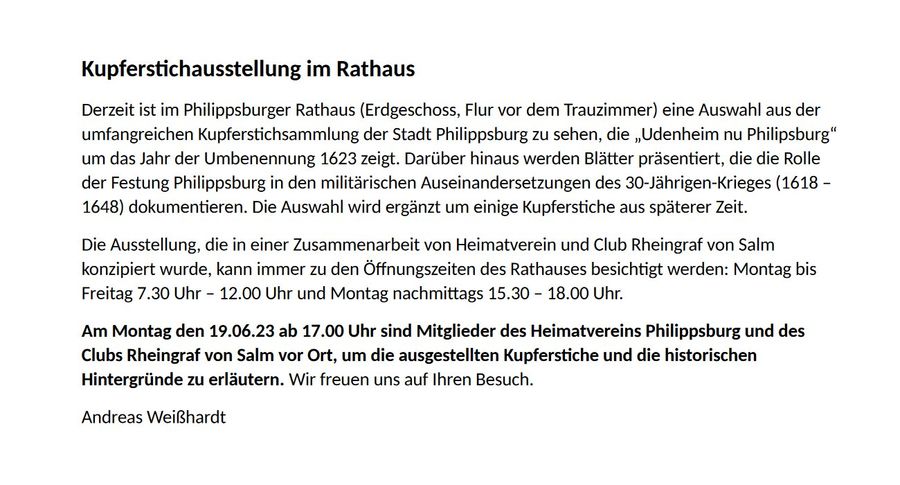 Kupferstichausstellung im Rathaus

Derzeit ist im Philippsburger Rathaus (Erdgeschoss, Flur vor dem Trauzimmer) eine Auswahl aus der umfangreichen Kupferstichsammlung der Stadt Philippsburg zu sehen, die „Udenheim nu Philipsburg“ um das Jahr der Umbenennung 1623 zeigt. Darüber hinaus werden Blätter präsentiert, die die Rolle der Festung Philippsburg in den militärischen Auseinandersetzungen des 30-Jährigen-Krieges (1618 – 1648) dokumentieren. Die Auswahl wird ergänzt um einige Kupferstiche aus späterer Zeit.

Die Ausstellung, die in einer Zusammenarbeit von Heimatverein und Club Rheingraf von Salm konzipiert wurde, kann immer zu den Öffnungszeiten des Rathauses besichtigt werden: Montag bis Freitag 7.30 Uhr – 12.00 Uhr und Montag nachmittags 15.30 – 18.00 Uhr.

Am Montag den 19.06.23 ab 17.00 Uhr sind Mitglieder des Heimatvereins Philippsburg und des Clubs Rheingraf von Salm vor Ort, um die ausgestellten Kupferstiche und die historischen Hintergründe zu erläutern. Wir freuen uns auf Ihren Besuch.

Andreas Weißhardt